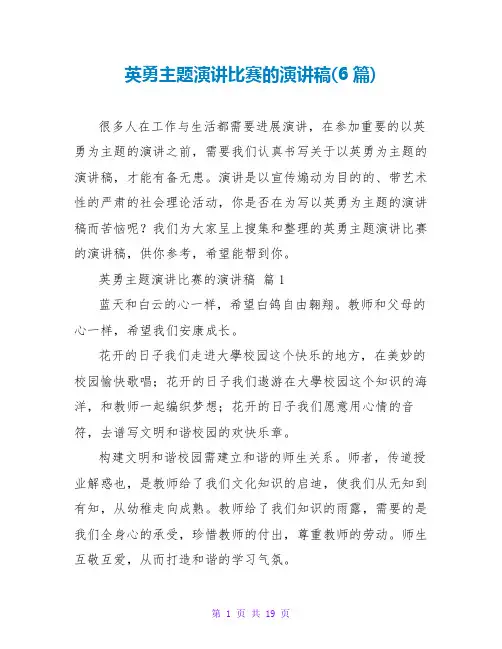 英勇主题演讲比赛的演讲稿(6 篇)

很多人在工作与生活都需要进展演讲，在参加重要的以英勇为主题的演讲之前，需要我们认真书写关于以英勇为主题的演讲稿，才能有备无患。演讲是以宣传煽动为目的的、带艺术性的严肃的社会理论活动，你是否在为写以英勇为主题的演讲稿而苦恼呢？我们为大家呈上搜集和整理的英勇主题演讲比赛的演讲稿，供你参考，希望能帮到你。

英勇主题演讲比赛的演讲稿 篇 1

蓝天和白云的心一样，希望白鸽自由翱翔。教师和父母的心一样，希望我们安康成长。

花开的日子我们走进大學校园这个快乐的地方，在美妙的校园愉快歌唱；花开的日子我们遨游在大學校园这个知识的海洋，和教师一起编织梦想；花开的日子我们愿意用心情的音符，去谱写文明和谐校园的欢快乐章。

构建文明和谐校园需建立和谐的师生关系。师者，传道授业解惑也，是教师给了我们文化知识的启迪，使我们从无知到有知，从幼稚走向成熟。教师给了我们知识的雨露，需要的是我们全身心的承受，珍惜教师的付出，尊重教师的劳动。师生互敬互爱，从而打造和谐的学习气氛。

第 1 页 共 19 页